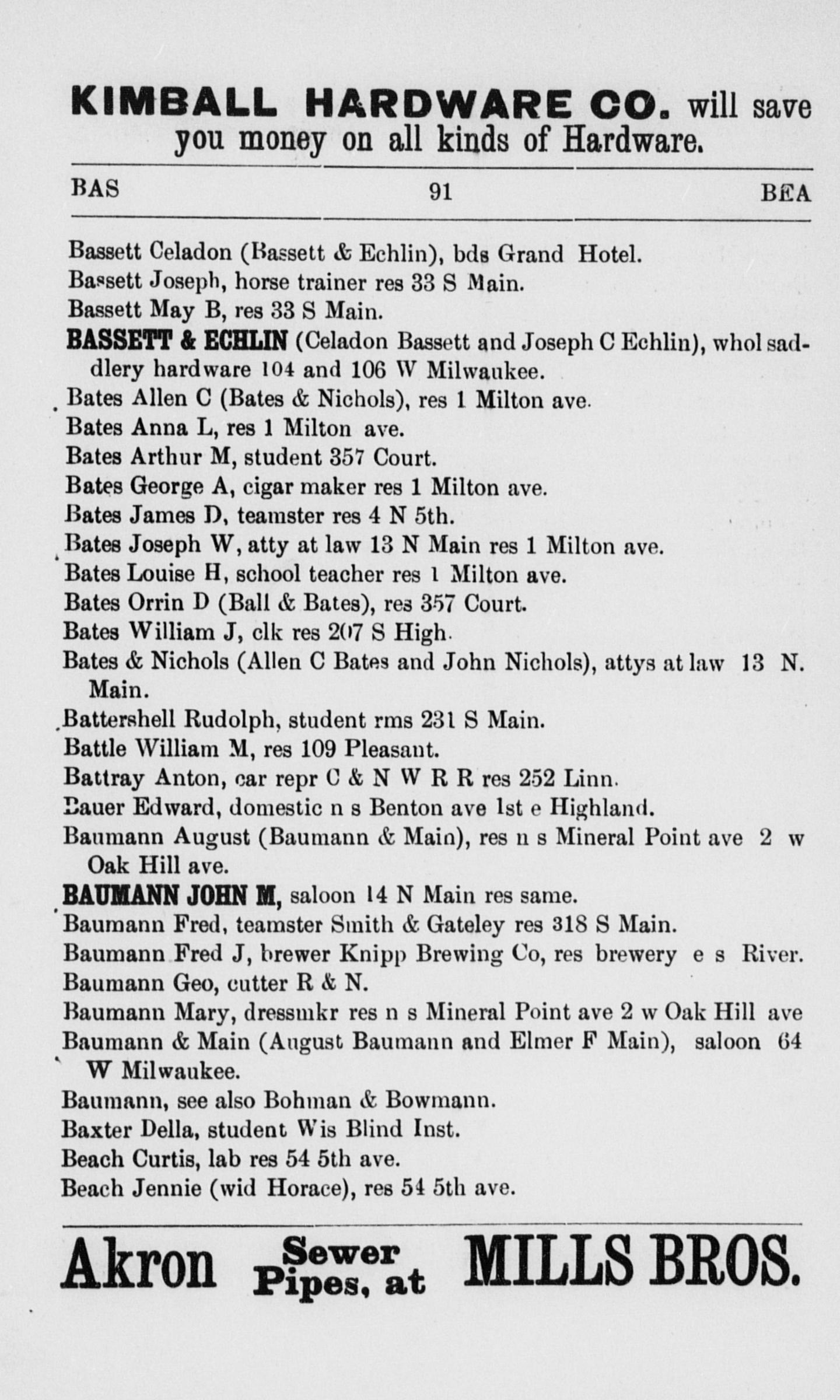 KIMBALL HARDWARE CO. will save you money on all kinds of Hardware.

BAS 91 BEA

Bassett Celadon (Bassett & Echlin), bds Grand Hotel.

Bassett Joseph, horse trainer res 33 S Main.

Bassett May B, res 33 S Main.

BASSETT & ECHLIN (Celadon Bassett and Joseph C Echlin), whol saddlery hardware 104 and 106 W Milwaukee.

Bates Allen C (Bates & Nichols), res 1 Milton ave.

Bates Anna L, res 1 Milton ave.

Bates Arthur M, student 357 Court.

Bates George A, cigar maker res 1 Milton ave.

Bates James D, teamster res 4 N 5th.

Bates Joseph W, atty at law 13 N Main res 1 Milton ave.

Bates Louise H, school teacher res 1 Milton ave.

Bates Orrin D (Ball & Bates), res 357 Court.

Bates William J, clk res 207 S High.

Bates & Nichols (Allen C Bates and John Nichols), attys at law 13 N. Main.

Battershell Rudolph, student rms 231 S Main.

Battle William M, res 109 Pleasant.

Battray Anton, car repr C & N W R R res 252 Linn.

Bauer Edward, domestic n s Benton ave 1st e Highland.

Baumann August (Baumann & Main), res n s Mineral Point ave 2 w Oak Hill ave.

BAUMANN JOHN M, saloon 14 N Main res same.

Baumann Fred, teamster Smith & Gateley res 318 S Main.

Baumann Fred J, brewer Knipp Brewing Co, res brewery e s River.

Baumann Geo, cutter R & N.

Baumann Mary, dressmkr res n s Mineral Point ave 2 w Oak Hill ave

Baumann & Main (August Baumann and Elmer F Main), saloon 64 W Milwaukee.

Baumann, see also Bohman & Bowmann.

Baxter Della, student Wis Blind Inst.

Beach Curtis, lab res 54 5th ave.

Beach Jennie (wid Horace), res 54 5th ave.

Akron Sewer Pipes, at MILLS BROS.